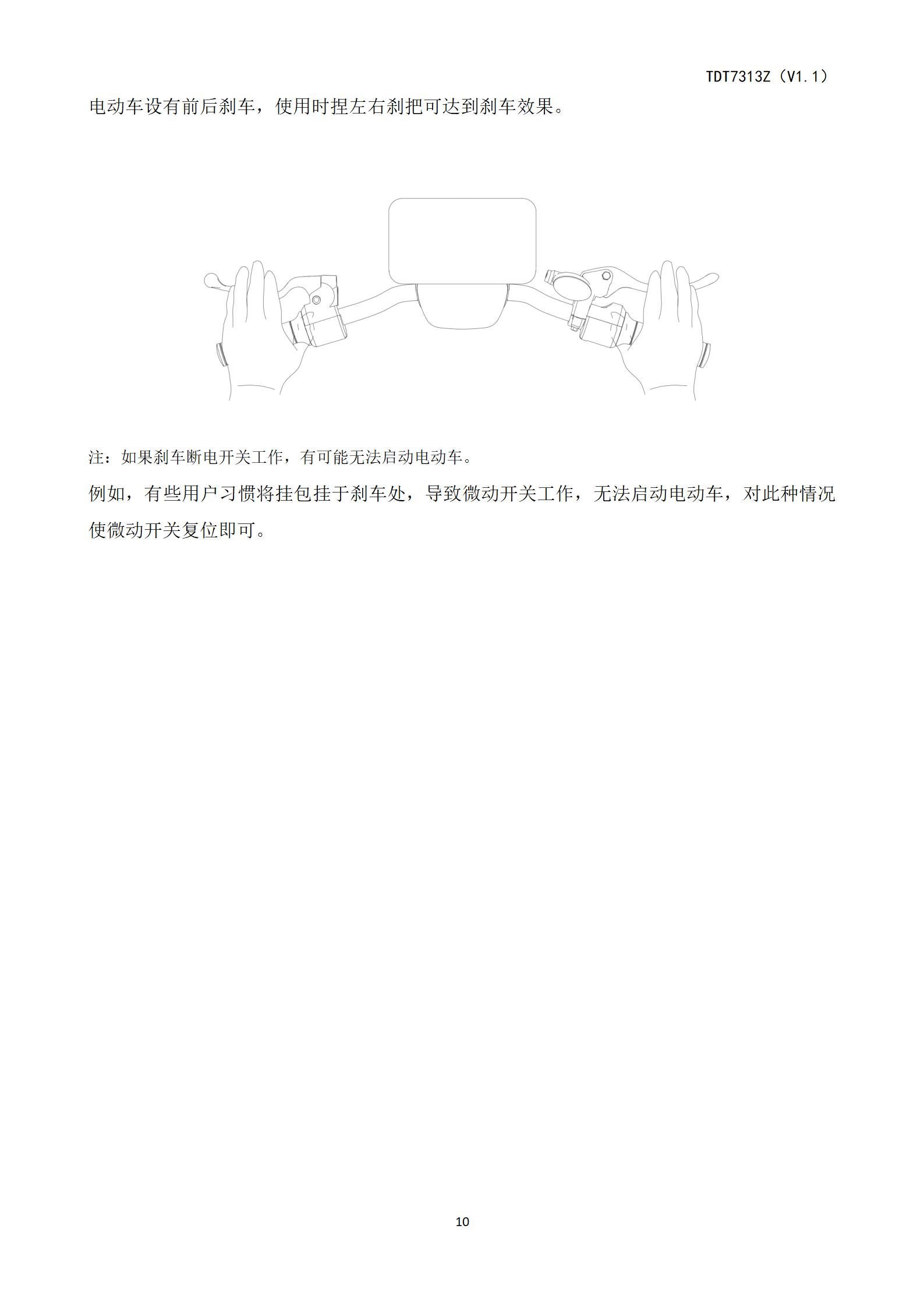 TDT7313Z（V1.1）

电动车设有前后刹车，使用时捏左右刹把可达到刹车效果。

注：如果刹车断电开关工作，有可能无法启动电动车。

例如，有些用户习惯将挂包挂于刹车处，导致微动开关工作，无法启动电动车，对此种情况使微动开关复位即可。

10